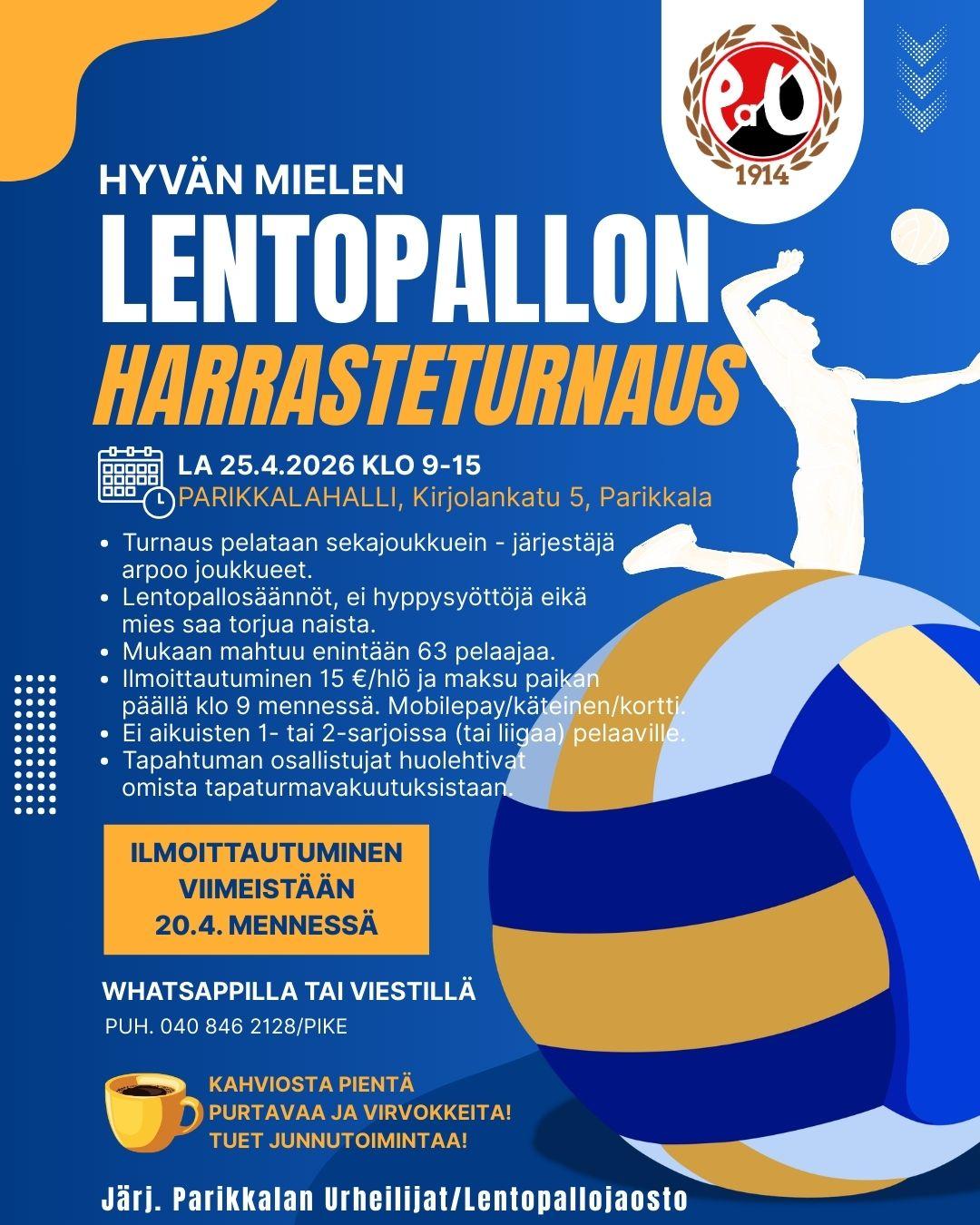 PaU
1914

HYVÄN MIELEN
LENTOPALLON
HARRASTETURNAUS

LA 25.4.2026 KLO 9-15
PARIKKALAHALLI, Kirjolankatu 5, Parikkala

• Turnaus pelataan sekajoukkuein - järjestäjä arpoo joukkueet.
• Lentopallosäännöt, ei hyppysyöttöjä eikä mies saa torjua naista.
• Mukaan mahtuu enintään 63 pelaajaa.
• Ilmoittautuminen 15 €/hlö ja maksu paikan päällä klo 9 mennessä. Mobilepay/käteinen/kortti.
• Ei aikuisten 1- tai 2-sarjoissa (tai liigaa) pelaaville.
• Tapahtuman osallistujat huolehtivat omista tapaturmavakuutuksistaan.

ILMOITTAUTUMINEN VIIMEISTÄÄN 20.4. MENNESSÄ

WHATSAPPILLA TAI VIESTILLÄ
PUH. 040 846 2128/PIKE

KAHVIOSTA PIENTÄ PURTAVAA JA VIRVOKKEITA!
TUET JUNNUTOIMINTAA!

Järj. Parikkalan Urheilijat/Lentopallojaosto